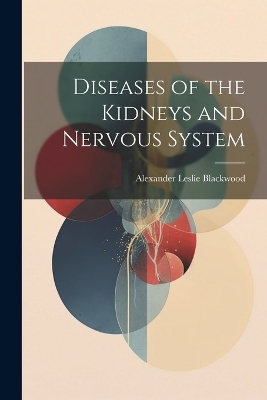 Diseases of the Kidneys and Nervous System

Alexander Leslie Blackwood